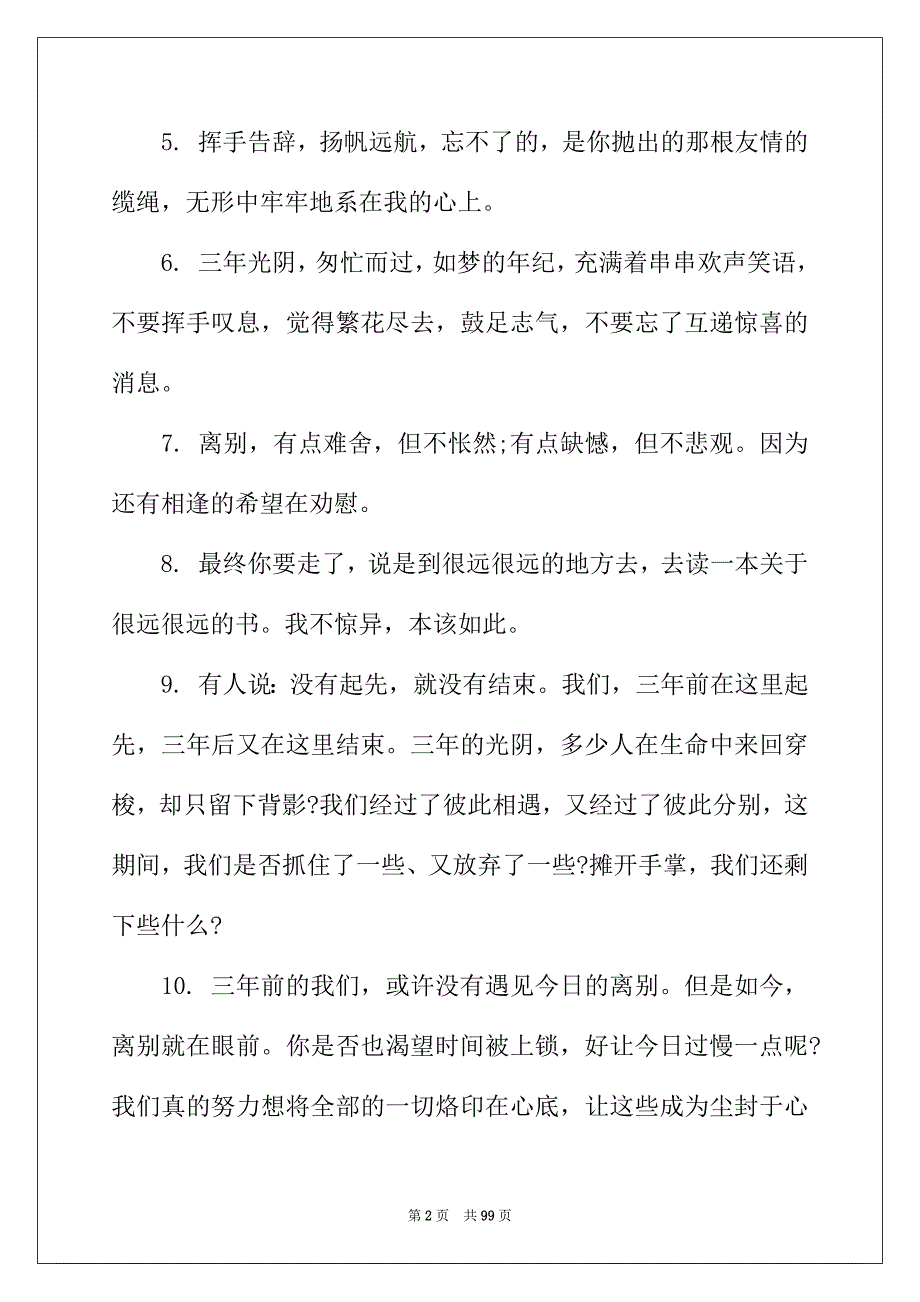 5. 挥手告辞，扬帆远航，忘不了的，是你抛出的那根友情的缆绳，无形中牢牢地系在我的心上。

6. 三年光阴，匆忙而过，如梦的年纪，充满着串串欢声笑语，不要挥手叹息，觉得繁花尽去，鼓足志气，不要忘了互递惊喜的消息。

7. 离别，有点难舍，但不怅然;有点缺憾，但不悲观。因为还有相逢的希望在劝慰。

8. 最终你要走了，说是到很远很远的地方去，去读一本关于很远很远的书。我不惊异，本该如此。

9. 有人说:没有起先，就没有结束。我们，三年前在这里起先，三年后又在这里结束。三年的光阴，多少人在生命中来回穿梭，却只留下背影?我们经过了彼此相遇，又经过了彼此分别，这期间，我们是否抓住了一些、又放弃了一些?摊开手掌，我们还剩下些什么?

10. 三年前的我们，或许没有遇见今日的离别。但是如今，离别就在眼前。你是否也渴望时间被上锁，好让今日过慢一点呢?我们真的努力想将全部的一切烙印在心底，让这些成为尘封于心

第 2 页 共 99 页